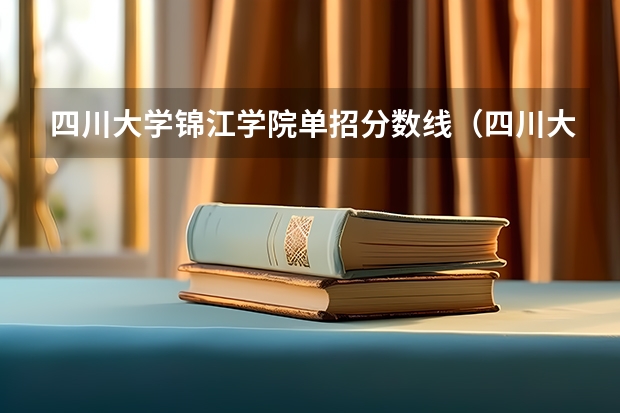 四川大学锦江学院单招分数线（四川大